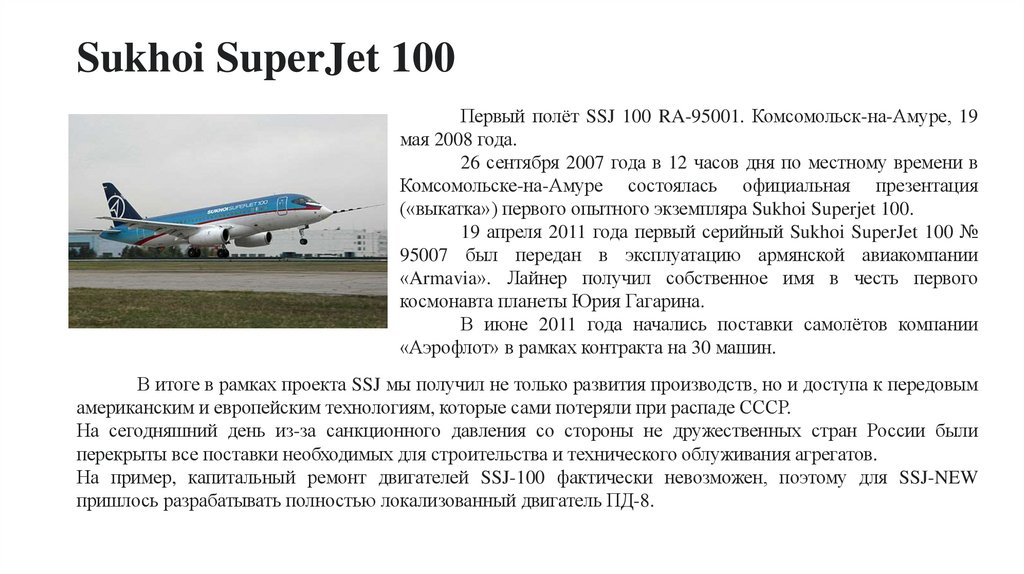 Sukhoi SuperJet 100

SUKHOI SUPERJET 100

Первый полёт SSJ 100 RA-95001. Комсомольск-на-Амуре, 19 мая 2008 года.

26 сентября 2007 года в 12 часов дня по местному времени в Комсомольске-на-Амуре состоялась официальная презентация («выкатка») первого опытного экземпляра Sukhoi Superjet 100.

19 апреля 2011 года первый серийный Sukhoi SuperJet 100 № 95007 был передан в эксплуатацию армянской авиакомпании «Armavia». Лайнер получил собственное имя в честь первого космонавта планеты Юрия Гагарина.

В июне 2011 года начались поставки самолётов компании «Аэрофлот» в рамках контракта на 30 машин.

В итоге в рамках проекта SSJ мы получил не только развития производств, но и доступа к передовым американским и европейским технологиям, которые сами потеряли при распаде СССР.
На сегодняшний день из-за санкционного давления со стороны не дружественных стран России были перекрыты все поставки необходимых для строительства и технического облуживания агрегатов.
На пример, капитальный ремонт двигателей SSJ-100 фактически невозможен, поэтому для SSJ-NEW пришлось разрабатывать полностью локализованный двигатель ПД-8.